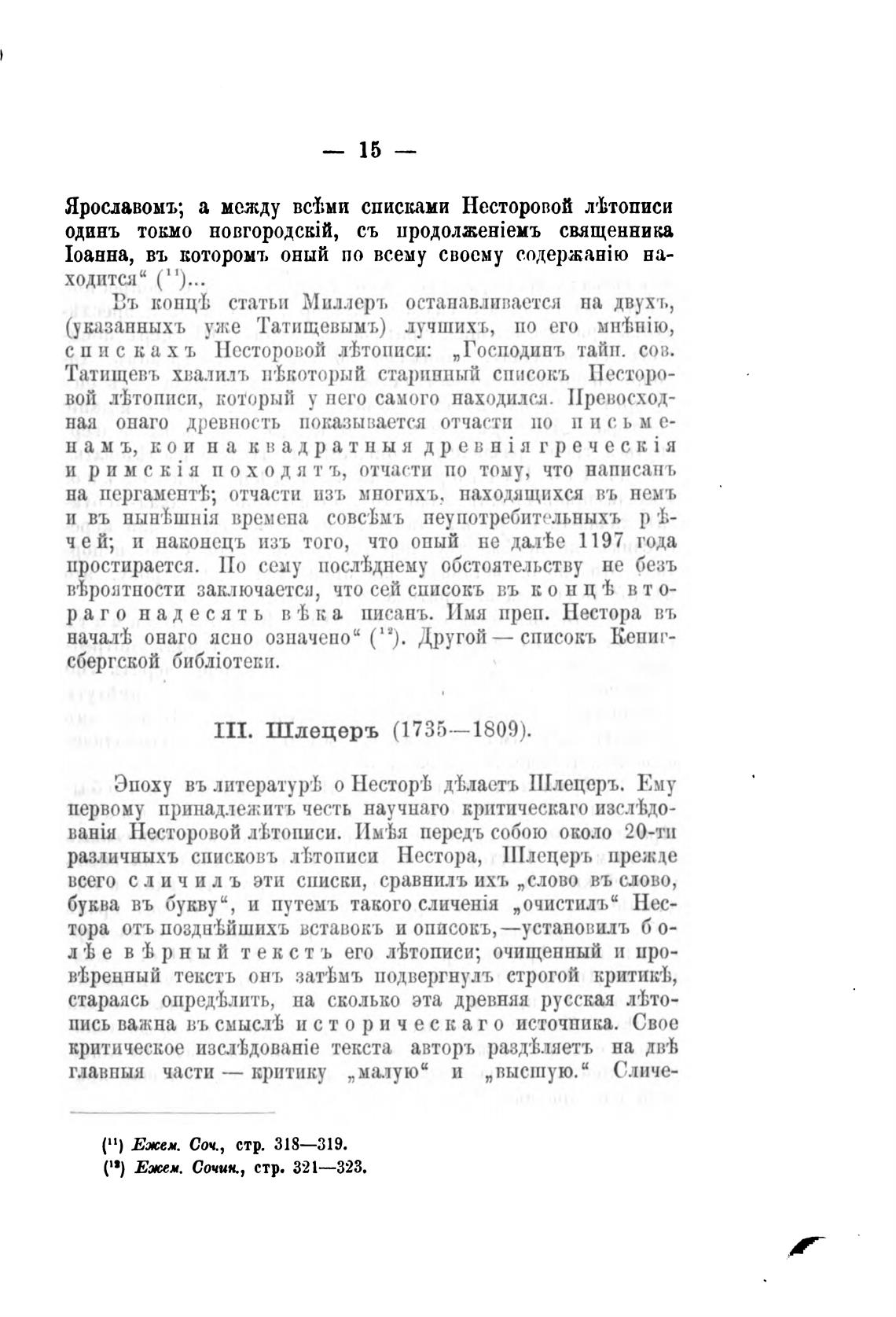 — 15 —

Ярославомъ; а между всѣми списками Несторовой лѣтописи одинъ токмо новгородскій, съ продолженіемъ священника Іоанна, въ которомъ оный по всему своему содержанію находится“ ($^{11}$)...

Въ концѣ статьи Миллеръ останавливается на двухъ, (указанныхъ уже Татищевымъ) лучшихъ, по его мнѣнію, спискахъ Несторовой лѣтописи: „Господинъ тайн. сов. Татищевъ хвалилъ нѣкоторый старинный списокъ Несторовой лѣтописи, который у него самого находился. Превосходная онаго древность показывается отчасти по письменамъ, кои на квадратныя древнія греческія и римскія походятъ, отчасти по тому, что написанъ на пергаментѣ; отчасти изъ многихъ, находящихся въ немъ и въ нынѣшнія времена совсѣмъ неупотребительныхъ рѣчей; и наконецъ изъ того, что оный не далѣе 1197 года простирается. По сему послѣднему обстоятельству не безъ вѣроятности заключается, что сей списокъ въ концѣ втораго надесять вѣка писанъ. Имя преп. Нестора въ началѣ онаго ясно означено“ ($^{12}$). Другой — списокъ Кенигсбергской библіотеки.

III. Шлецеръ (1735—1809).

Эпоху въ литературѣ о Несторѣ дѣлаетъ Шлецеръ. Ему первому принадлежитъ честь научнаго критическаго изслѣдованія Несторовой лѣтописи. Имѣя передъ собою около 20-ти различныхъ списковъ лѣтописи Нестора, Шлецеръ прежде всего сличилъ эти списки, сравнилъ ихъ „слово въ слово, буква въ букву“, и путемъ такого сличенія „очистилъ“ Нестора отъ позднѣйшихъ вставокъ и описокъ,—установилъ болѣе вѣрный текстъ его лѣтописи; очищенный и провѣренный текстъ онъ затѣмъ подвергнулъ строгой критикѣ, стараясь опредѣлить, на сколько эта древняя русская лѣтопись важна въ смыслѣ историческаго источника. Свое критическое изслѣдованіе текста авторъ раздѣляетъ на двѣ главныя части — критику „малую“ и „высшую.“ Сличе-

($^{11}$) Ежем. Соч., стр. 318—319.
($^{12}$) Ежем. Сочин., стр. 321—323.